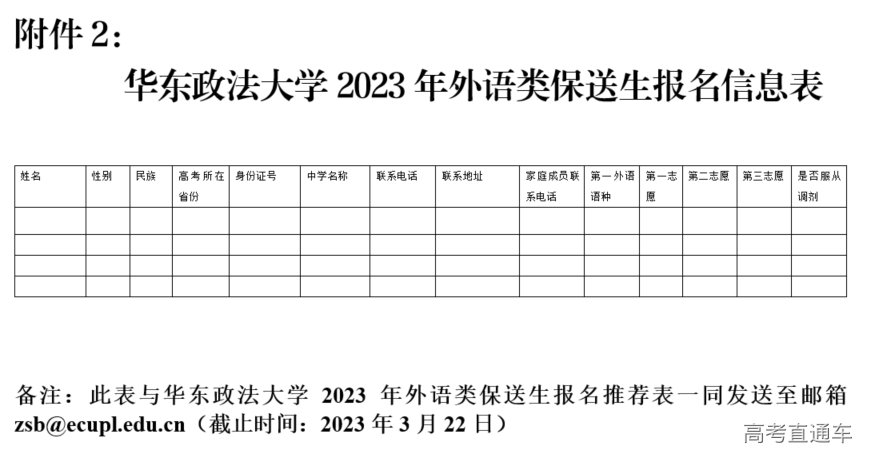 附件 2：

华东政法大学 2023 年外语类保送生报名信息表

| 姓名 | 性别 | 民族 | 高考所在省份 | 身份证号 | 中学名称 | 联系电话 | 联系地址 | 家庭成员联系电话 | 第一外语语种 | 第一志愿 | 第二志愿 | 第三志愿 | 是否服从调剂 |
|---|---|---|---|---|---|---|---|---|---|---|---|---|---|
| | | | | | | | | | | | | | |
| | | | | | | | | | | | | | |
| | | | | | | | | | | | | | |
| | | | | | | | | | | | | | |

备注：此表与华东政法大学 2023 年外语类保送生报名推荐表一同发送至邮箱 zsb@ecupl.edu.cn（截止时间：2023 年 3 月 22 日）

高考直通车